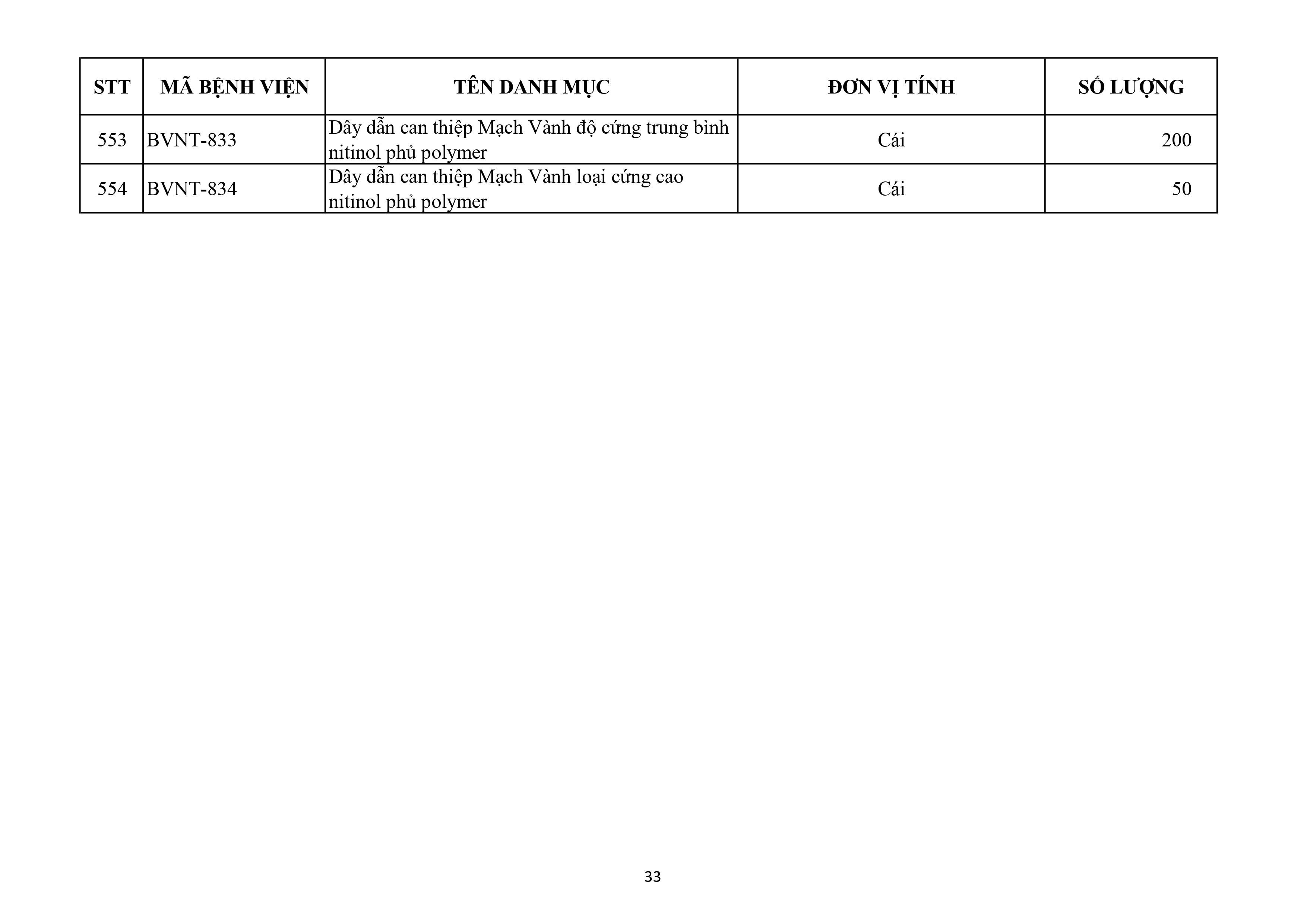 | STT | MÃ BỆNH VIỆN | TÊN DANH MỤC | ĐƠN VỊ TÍNH | SỐ LƯỢNG |
|---|---|---|---|---|
| 553 | BVNT-833 | Dây dẫn can thiệp Mạch Vành độ cứng trung bình nitinol phủ polymer | Cái | 200 |
| 554 | BVNT-834 | Dây dẫn can thiệp Mạch Vành loại cứng cao nitinol phủ polymer | Cái | 50 |

33